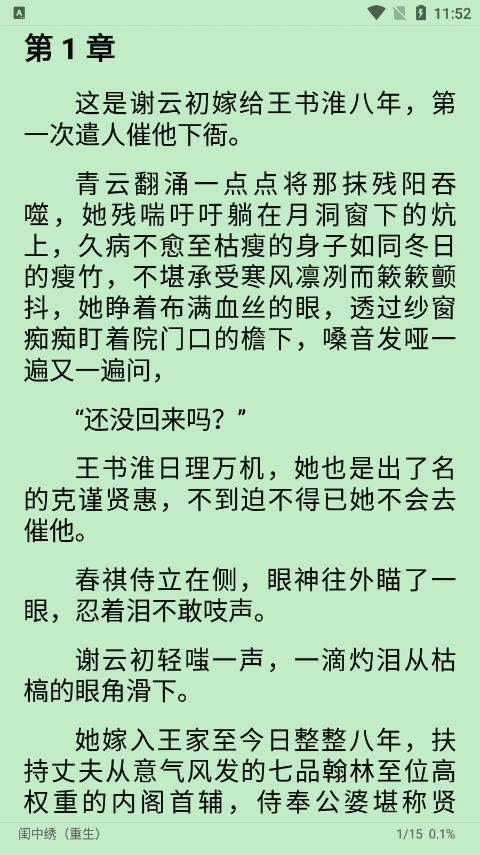 A

11:52

第 1 章

这是谢云初嫁给王书淮八年，第一次遣人催他下衙。

青云翻涌一点点将那抹残阳吞噬，她残喘吁吁躺在月洞窗下的炕上，久病不愈至枯瘦的身子如同冬日的瘦竹，不堪承受寒风凛冽而簌簌颤抖，她睁着布满血丝的眼，透过纱窗痴痴盯着院门口的檐下，嗓音发哑一遍又一遍问，

“还没回来吗？”

王书淮日理万机，她也是出了名的克谨贤惠，不到迫不得已她不会去催他。

春祺侍立在侧，眼神往外瞄了一眼，忍着泪不敢吱声。

谢云初轻嗤一声，一滴灼泪从枯槁的眼角滑下。

她嫁入王家至今日整整八年，扶持丈夫从意气风发的七品翰林至位高权重的内阁首辅，侍奉公婆堪称贤

闺中绣（重生）

1/15 0.1%